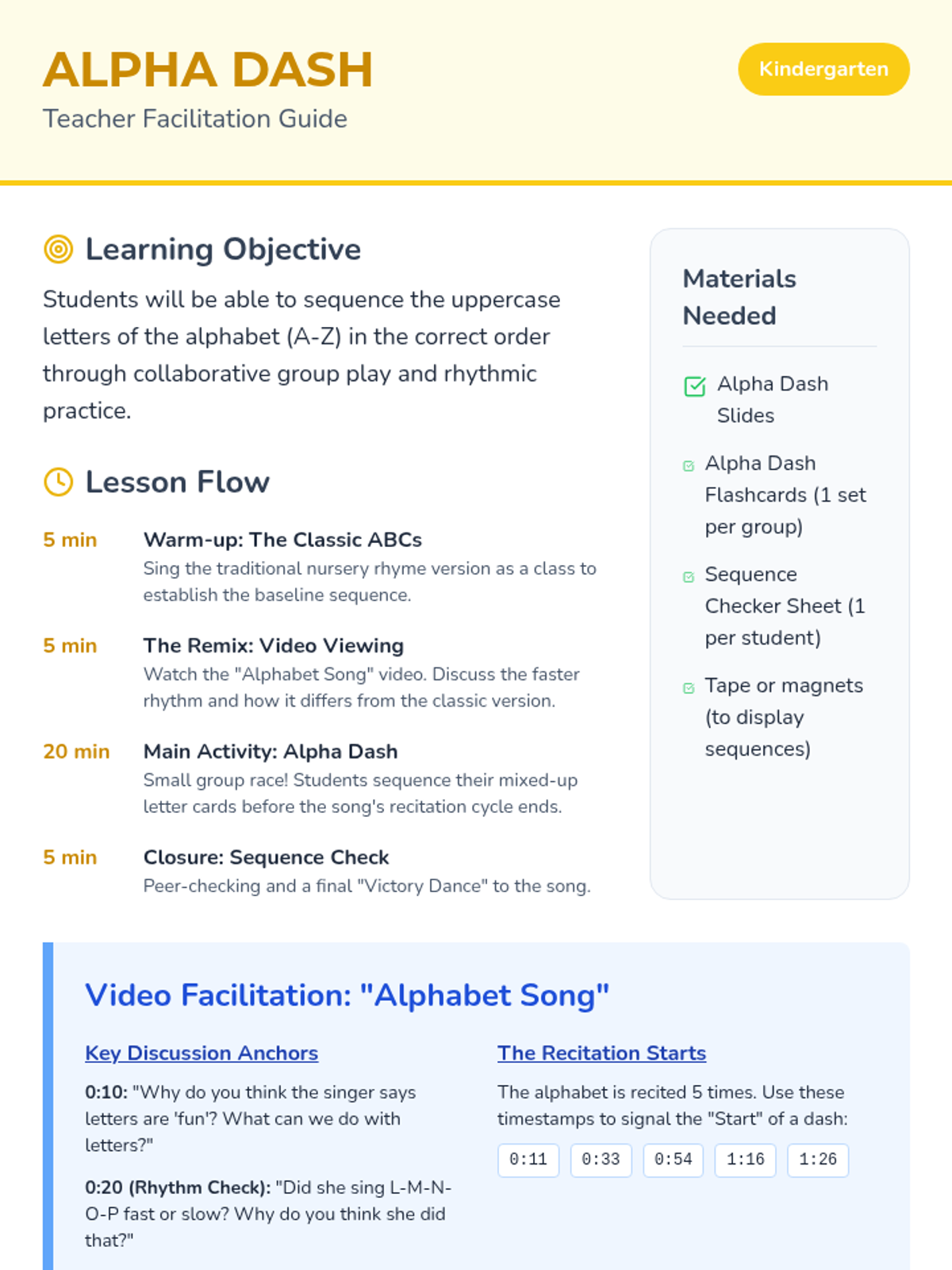 ALPHA DASH

Teacher Facilitation Guide

Kindergarten

Learning Objective

Students will be able to sequence the uppercase letters of the alphabet (A-Z) in the correct order through collaborative group play and rhythmic practice.

Lesson Flow

5 min
Warm-up: The Classic ABCs
Sing the traditional nursery rhyme version as a class to establish the baseline sequence.

5 min
The Remix: Video Viewing
Watch the "Alphabet Song" video. Discuss the faster rhythm and how it differs from the classic version.

20 min
Main Activity: Alpha Dash
Small group race! Students sequence their mixed-up letter cards before the song's recitation cycle ends.

5 min
Closure: Sequence Check
Peer-checking and a final "Victory Dance" to the song.

Materials Needed

☑ Alpha Dash Slides

☑ Alpha Dash Flashcards (1 set per group)

☑ Sequence Checker Sheet (1 per student)

☑ Tape or magnets (to display sequences)

Video Facilitation: "Alphabet Song"

Key Discussion Anchors

0:10: "Why do you think the singer says letters are 'fun'? What can we do with letters?"

0:20 (Rhythm Check): "Did she sing L-M-N-O-P fast or slow? Why do you think she did that?"

The Recitation Starts

The alphabet is recited 5 times. Use these timestamps to signal the "Start" of a dash:

0:11 0:33 0:54 1:16 1:26